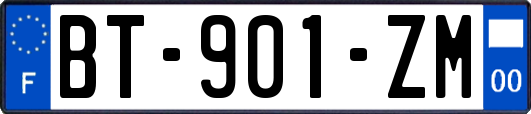 F
BT-901-ZM
00